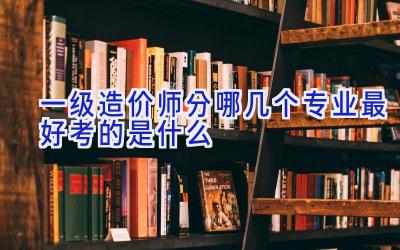 一级造价师分哪几个专业最好考的是什么